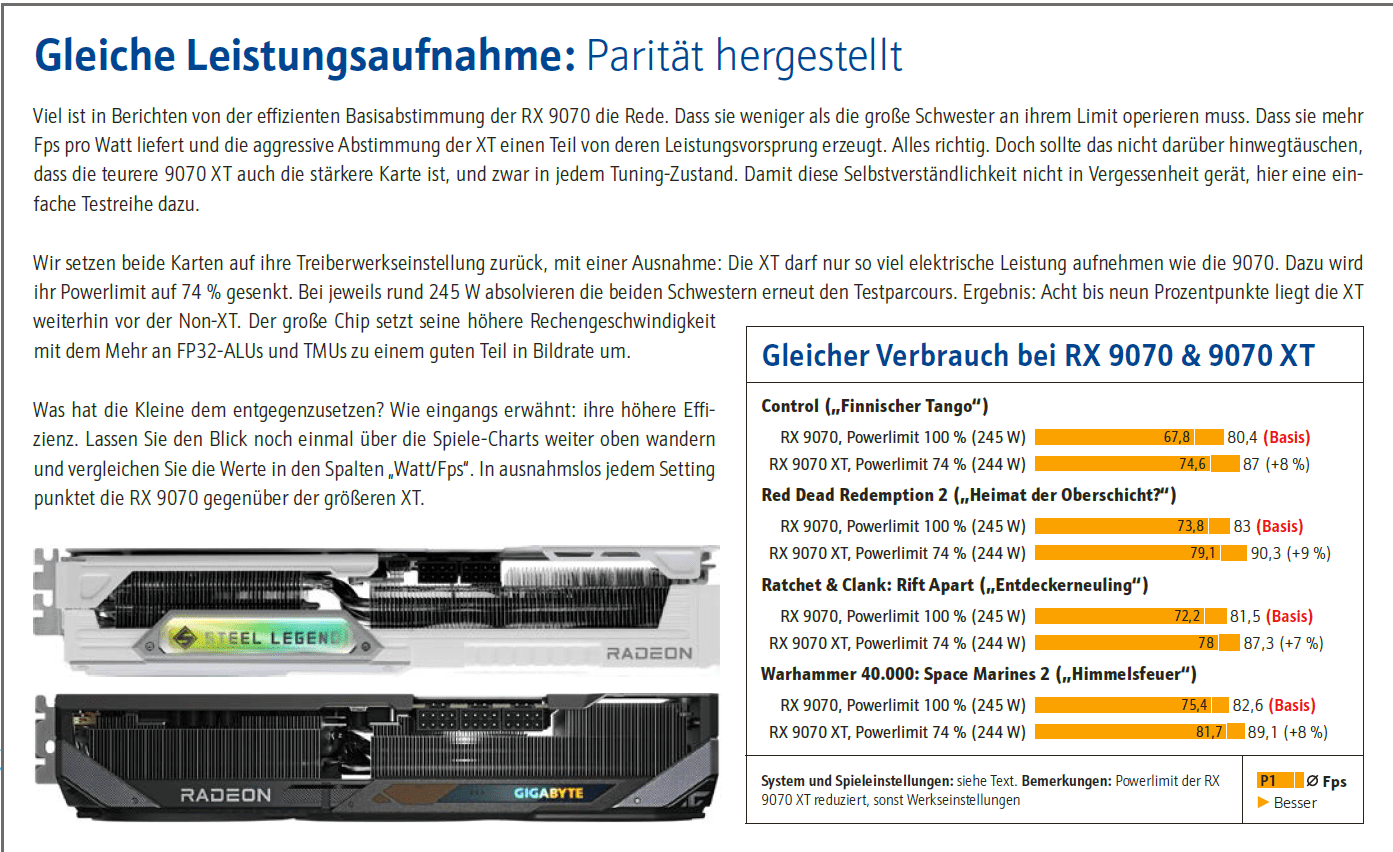 Gleiche Leistungsaufnahme: Parität hergestellt

Viel ist in Berichten von der effizienten Basisabstimmung der RX 9070 die Rede. Dass sie weniger als die große Schwester an ihrem Limit operieren muss. Dass sie mehr Fps pro Watt liefert und die aggressive Abstimmung der XT einen Teil von deren Leistungsvorsprung erzeugt. Alles richtig. Doch sollte das nicht darüber hinwegtäuschen, dass die teurere 9070 XT auch die stärkere Karte ist, und zwar in jedem Tuning-Zustand. Damit diese Selbstverständlichkeit nicht in Vergessenheit gerät, hier eine einfache Testreihe dazu.

Wir setzen beide Karten auf ihre Treiberwerkseinstellung zurück, mit einer Ausnahme: Die XT darf nur so viel elektrische Leistung aufnehmen wie die 9070. Dazu wird ihr Powerlimit auf 74 % gesenkt. Bei jeweils rund 245 W absolvieren die beiden Schwestern erneut den Testparcours. Ergebnis: Acht bis neun Prozentpunkte liegt die XT weiterhin vor der Non-XT. Der große Chip setzt seine höhere Rechengeschwindigkeit mit dem Mehr an FP32-ALUs und TMUs zu einem guten Teil in Bildrate um.

Was hat die Kleine dem entgegenzusetzen? Wie eingangs erwähnt: ihre höhere Effizienz. Lassen Sie den Blick noch einmal über die Spiele-Charts weiter oben wandern und vergleichen Sie die Werte in den Spalten „Watt/Fps“. In ausnahmslos jedem Setting punktet die RX 9070 gegenüber der größeren XT.

STEEL LEGEND
RADEON
RADEON
GIGABYTE

Gleicher Verbrauch bei RX 9070 & 9070 XT

Control („Finnischer Tango“)
RX 9070, Powerlimit 100 % (245 W) 67,8 80,4 (Basis)
RX 9070 XT, Powerlimit 74 % (244 W) 74,6 87 (+8 %)

Red Dead Redemption 2 („Heimat der Oberschicht?“)
RX 9070, Powerlimit 100 % (245 W) 73,8 83 (Basis)
RX 9070 XT, Powerlimit 74 % (244 W) 79,1 90,3 (+9 %)

Ratchet & Clank: Rift Apart („Entdeckerneuling“)
RX 9070, Powerlimit 100 % (245 W) 72,2 81,5 (Basis)
RX 9070 XT, Powerlimit 74 % (244 W) 78 87,3 (+7 %)

Warhammer 40.000: Space Marines 2 („Himmelsfeuer“)
RX 9070, Powerlimit 100 % (245 W) 75,4 82,6 (Basis)
RX 9070 XT, Powerlimit 74 % (244 W) 81,7 89,1 (+8 %)

System und Spieleinstellungen: siehe Text. Bemerkungen: Powerlimit der RX 9070 XT reduziert, sonst Werkseinstellungen

P1 Ø Fps
▶ Besser